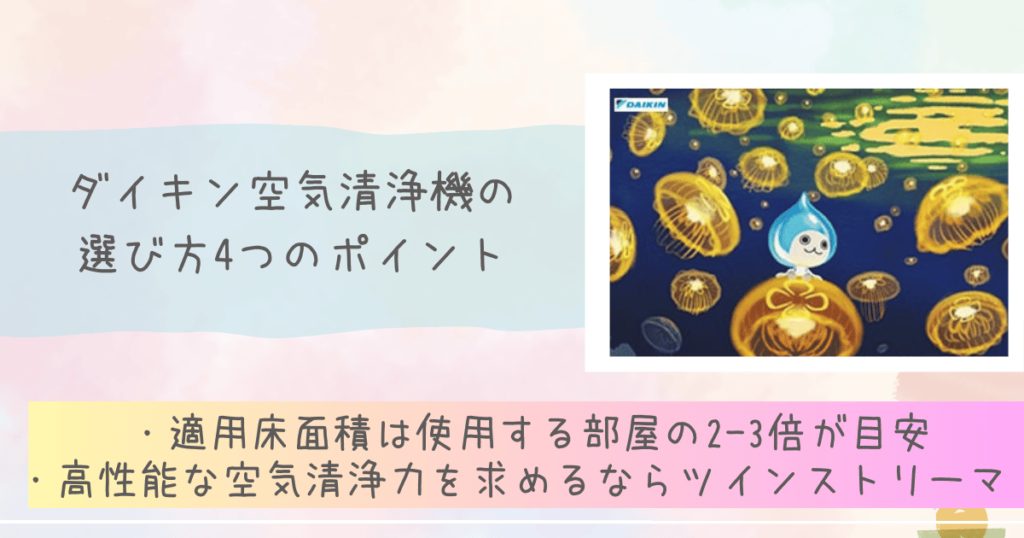 ダイキン空気清浄機の
選び方4つのポイント

DAIKIN

・適用床面積は使用する部屋の2-3倍が目安
・高性能な空気清浄力を求めるならツインストリーマ